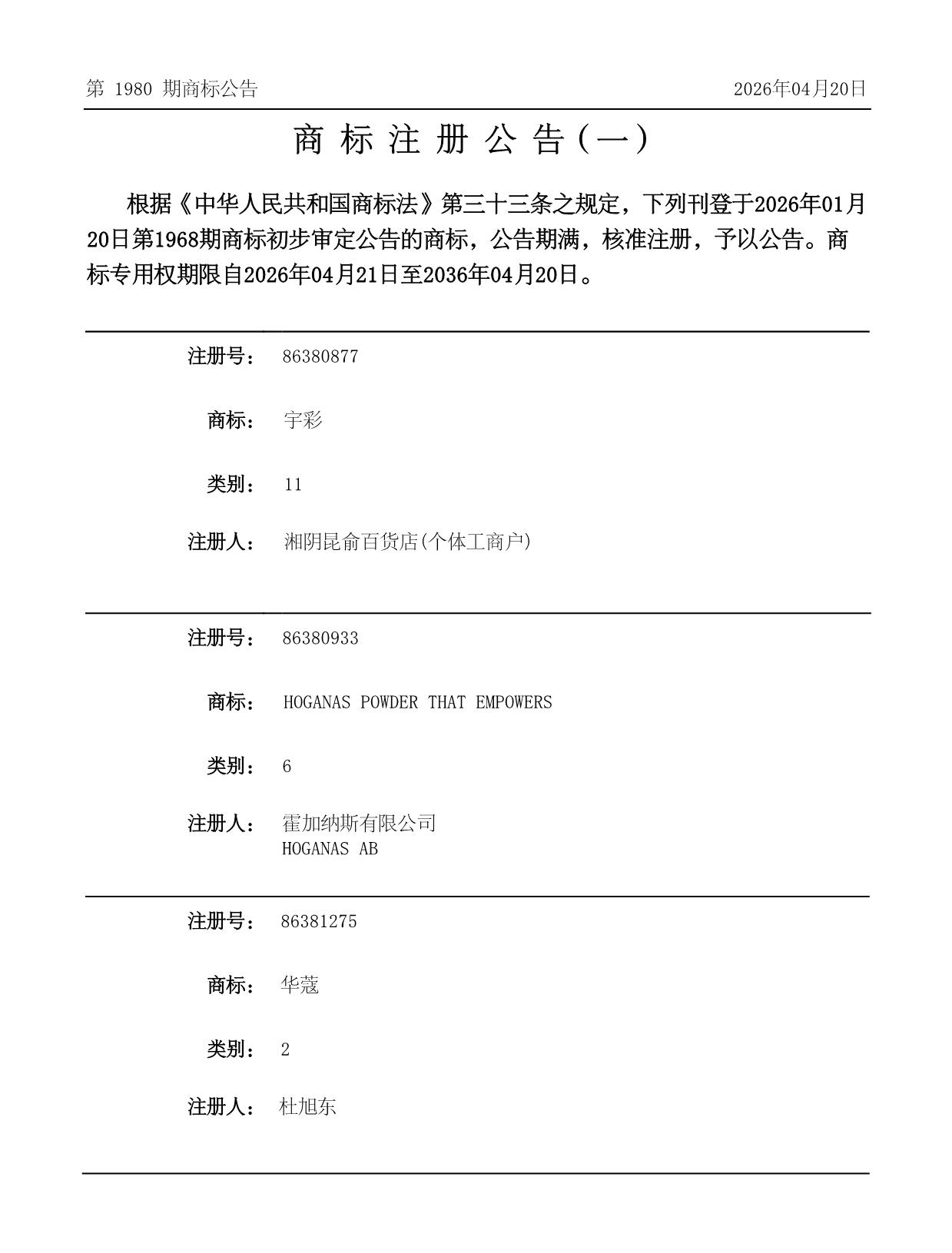 第 1980 期商标公告

2026年04月20日

商 标 注 册 公 告（一）

根据《中华人民共和国商标法》第三十三条之规定，下列刊登于2026年01月20日第1968期商标初步审定公告的商标，公告期满，核准注册，予以公告。商标专用权期限自2026年04月21日至2036年04月20日。

注册号： 86380877

商标： 宇彩

类别： 11

注册人： 湘阴昆俞百货店(个体工商户)

注册号： 86380933

商标： HOGANAS POWDER THAT EMPOWERS

类别： 6

注册人： 霍加纳斯有限公司
HOGANAS AB

注册号： 86381275

商标： 华蔻

类别： 2

注册人： 杜旭东